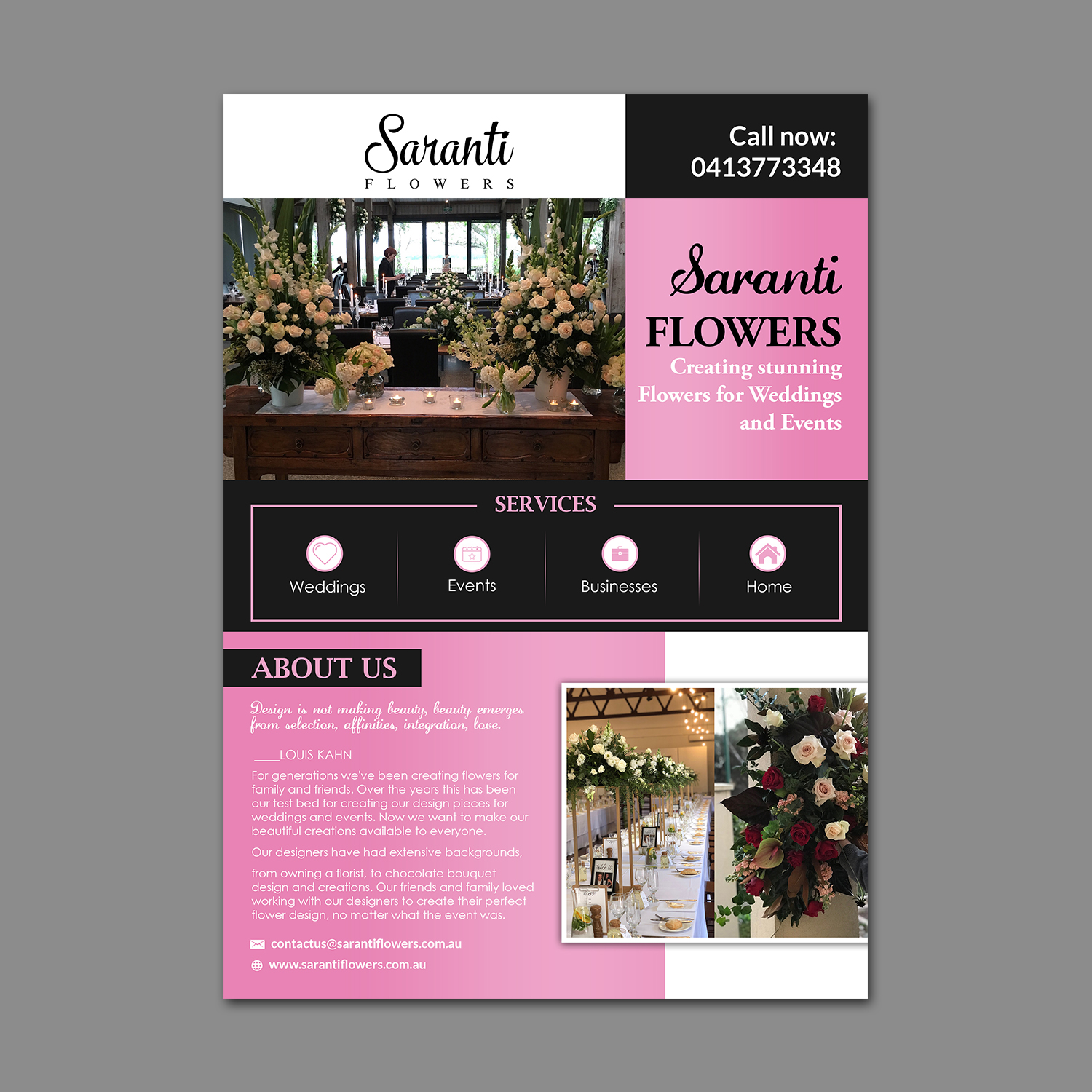 Saranti
FLOWERS

Call now:
0413773348

Saranti
FLOWERS
Creating stunning Flowers for Weddings and Events

SERVICES

Weddings

Events

Businesses

Home

ABOUT US

Design is not making beauty, beauty emerges from selection, affinities, integration, love.

____LOUIS KAHN

For generations we've been creating flowers for family and friends. Over the years this has been our test bed for creating our design pieces for weddings and events. Now we want to make our beautiful creations available to everyone.

Our designers have had extensive backgrounds,

from owning a florist, to chocolate bouquet design and creations. Our friends and family loved working with our designers to create their perfect flower design, no matter what the event was.

contactus@sarantiflowers.com.au

www.sarantiflowers.com.au